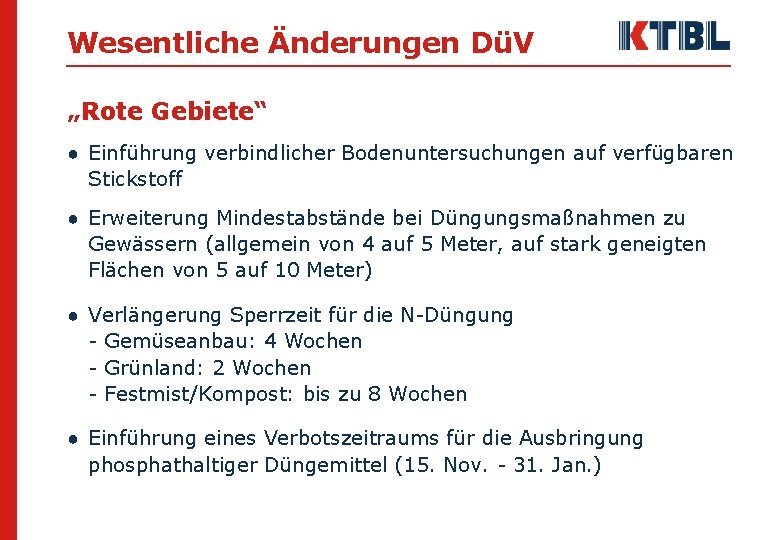 Wesentliche Änderungen DüV

KTBL

„Rote Gebiete“

• Einführung verbindlicher Bodenuntersuchungen auf verfügbaren Stickstoff

• Erweiterung Mindestabstände bei Düngungsmaßnahmen zu Gewässern (allgemein von 4 auf 5 Meter, auf stark geneigten Flächen von 5 auf 10 Meter)

• Verlängerung Sperrzeit für die N-Düngung
- Gemüseanbau: 4 Wochen
- Grünland: 2 Wochen
- Festmist/Kompost: bis zu 8 Wochen

• Einführung eines Verbotszeitraums für die Ausbringung phosphathaltiger Düngemittel (15. Nov. - 31. Jan.)